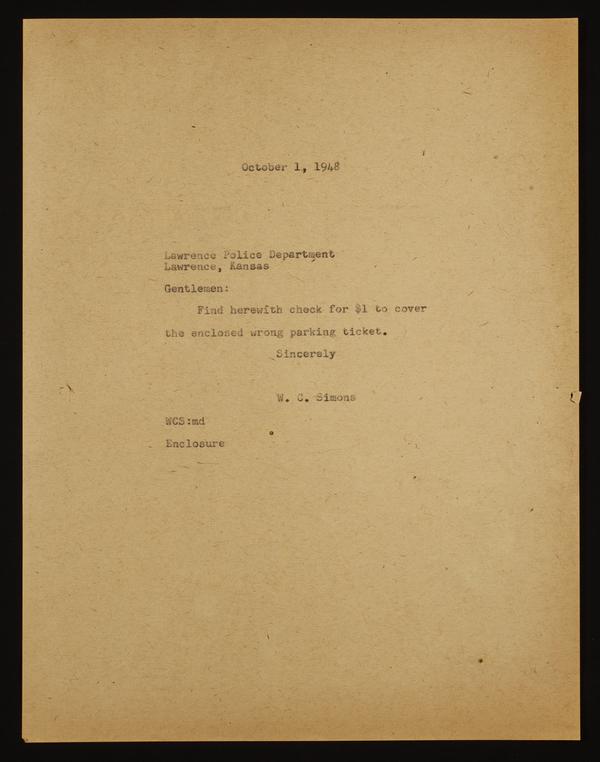 October 1, 1948

Lawrence Police Department
Lawrence, Kansas

Gentlemen:

Find herewith check for $1 to cover the enclosed wrong parking ticket.

Sincerely

W. C. Simons

WCS:md

Enclosure